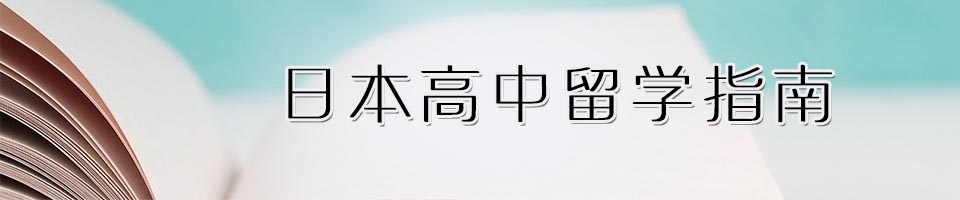 日本高中留学指南